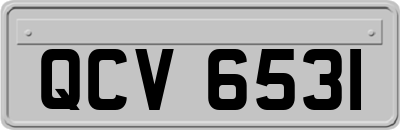 QCV 6531